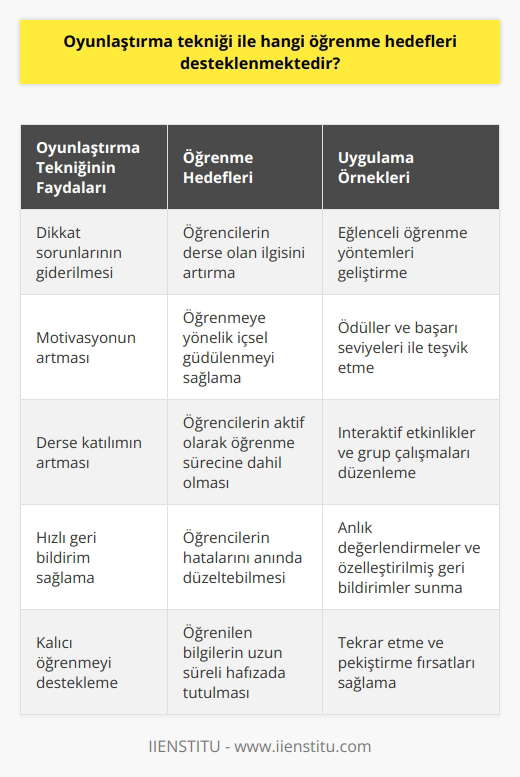 Oyunlaştırma tekniği ile hangi öğrenme hedefleri desteklenmektedir?

| Oyunlaştırma Tekniğinin Faydaları | Öğrenme Hedefleri | Uygulama Örnekleri |
|---|---|---|
| Dikkat sorunlarının giderilmesi | Öğrencilerin derse olan ilgisini artırma | Eğlenceli öğrenme yöntemleri geliştirme |
| Motivasyonun artması | Öğrenmeye yönelik içsel güdülenmeyi sağlama | Ödüller ve başarı seviyeleri ile teşvik etme |
| Derse katılımın artması | Öğrencilerin aktif olarak öğrenme sürecine dahil olması | Interaktif etkinlikler ve grup çalışmaları düzenleme |
| Hızlı geri bildirim sağlama | Öğrencilerin hatalarını anında düzeltebilmesi | Anlık değerlendirmeler ve özelleştirilmiş geri bildirimler sunma |
| Kalıcı öğrenmeyi destekleme | Öğrenilen bilgilerin uzun süreli hafızada tutulması | Tekrar etme ve pekiştirme fırsatları sağlama |

IIENSTITU - www.iienstitu.com